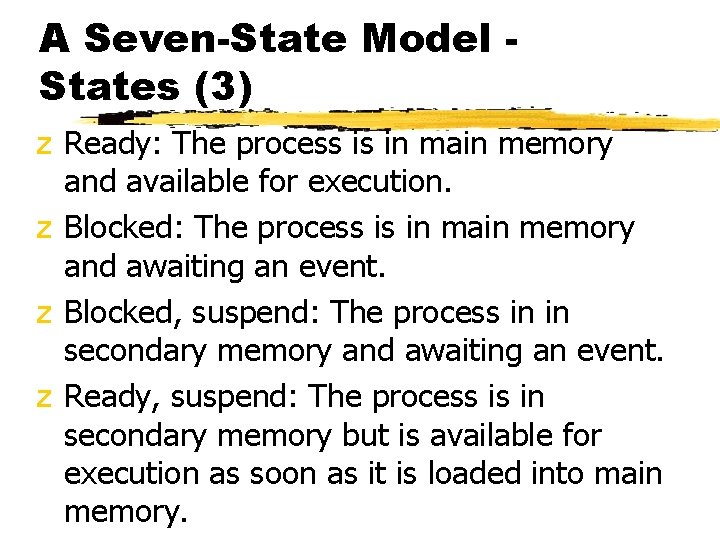 A Seven-State Model - States (3)

z Ready: The process is in main memory and available for execution.

z Blocked: The process is in main memory and awaiting an event.

z Blocked, suspend: The process in in secondary memory and awaiting an event.

z Ready, suspend: The process is in secondary memory but is available for execution as soon as it is loaded into main memory.